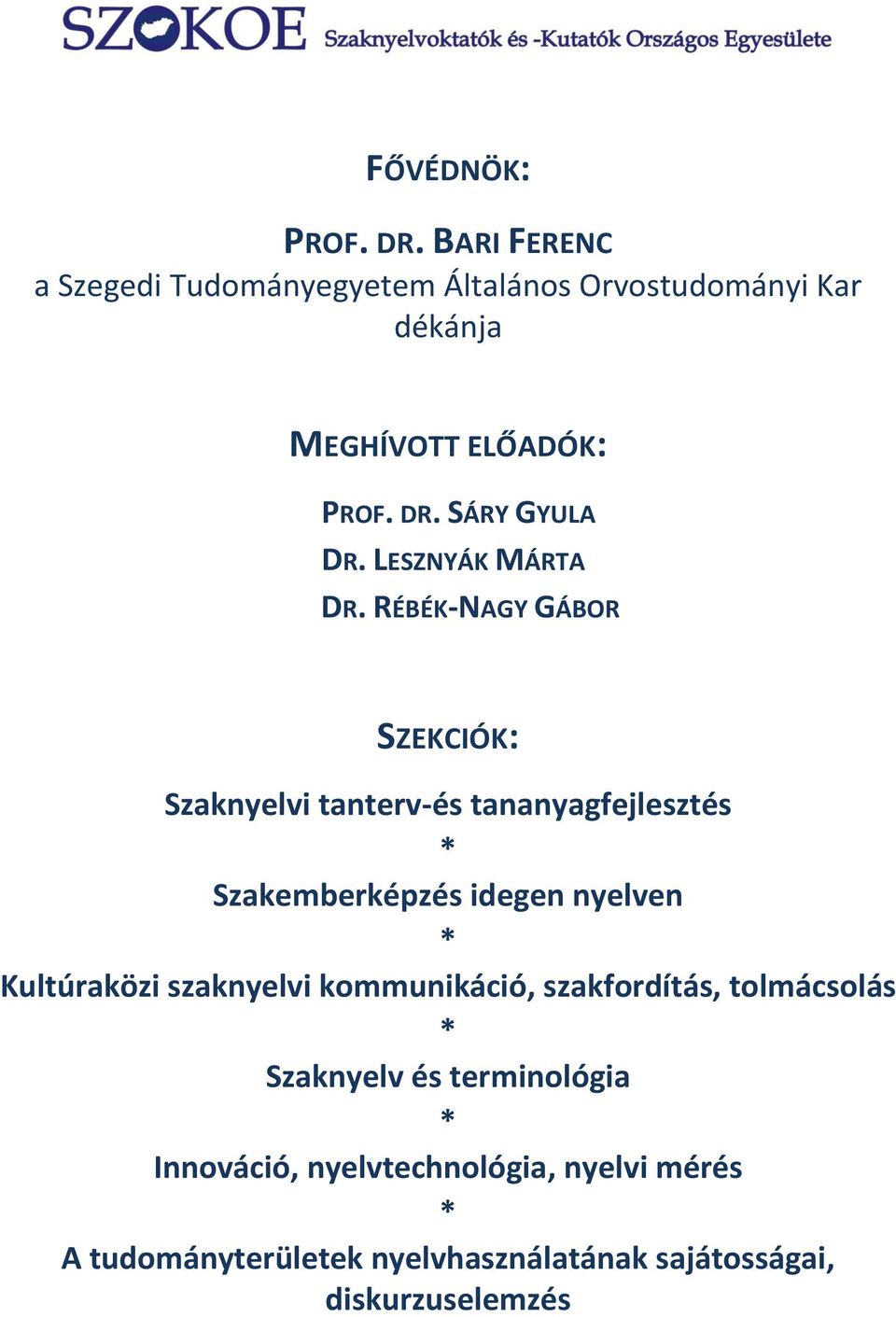 SZOKOE Szaknyelvoktatók és -Kutatók Országos Egyesülete

FŐVÉDNÖK:

PROF. DR. BARI FERENC
a Szegedi Tudományegyetem Általános Orvostudományi Kar dékánja

MEGHÍVOTT ELŐADÓK:

PROF. DR. SÁRY GYULA
DR. LESZNYÁK MÁRTA
DR. RÉBÉK-NAGY GÁBOR

SZEKCIÓK:

Szaknyelvi tanterv-és tananyagfejlesztés
*
Szakemberképzés idegen nyelven
*
Kultúraközi szaknyelvi kommunikáció, szakfordítás, tolmácsolás
*
Szaknyelv és terminológia
*
Innováció, nyelvtechnológia, nyelvi mérés
*
A tudományterületek nyelvhasználatának sajátosságai, diskurzuselemzés